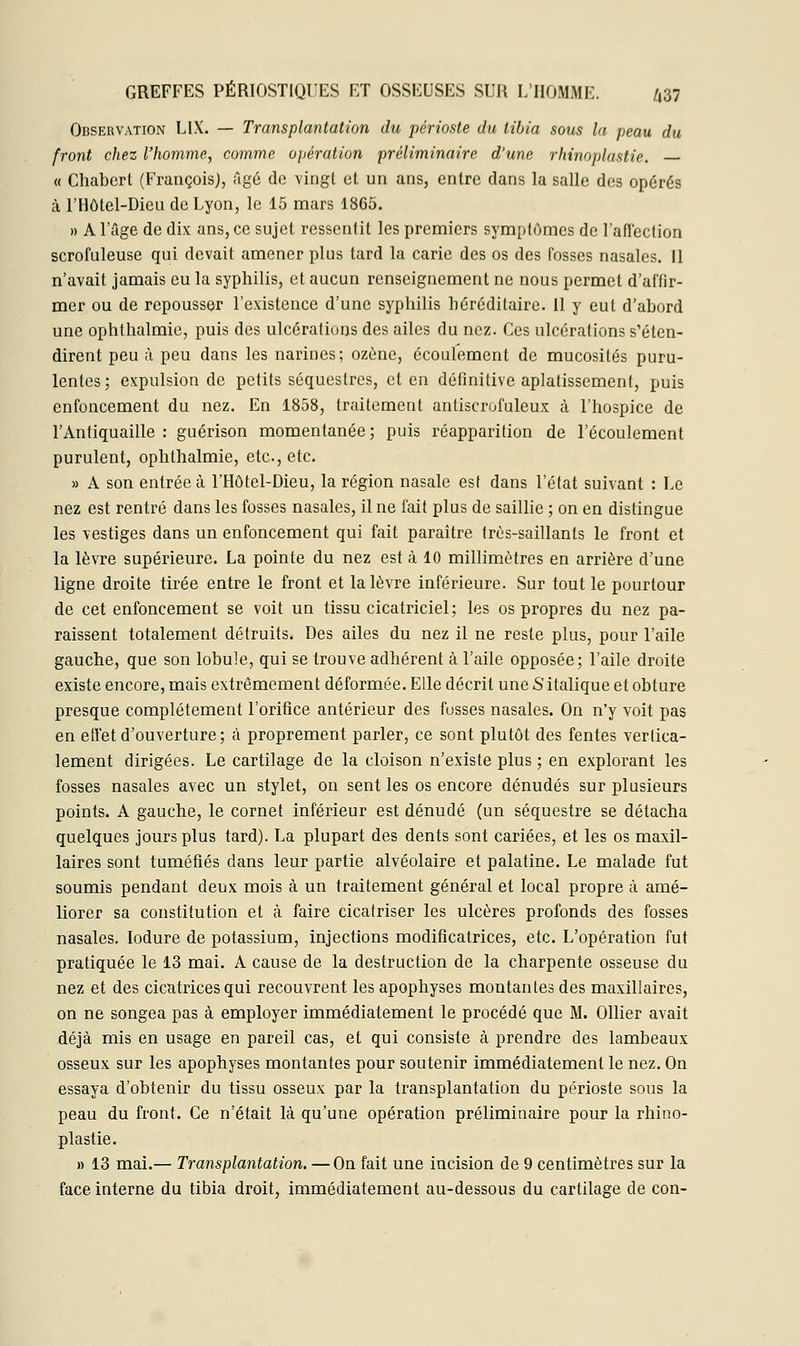 GREFFES PÉRIOSTIQUES ET OSSEUSES SUR L'HOMME. 437

Observation LIX. — Transplantation du périoste du tibia sous la peau du front chez l'homme, comme opération préliminaire d'une rhinoplastie. — « Chabert (François), âgé de vingt et un ans, entre dans la salle des opérés à l'Hôtel-Dieu de Lyon, le 15 mars 1865.

» A l'âge de dix ans, ce sujet ressentit les premiers symptômes de l'affection scrofuleuse qui devait amener plus tard la carie des os des fosses nasales. Il n'avait jamais eu la syphilis, et aucun renseignement ne nous permet d'affirmer ou de repousser l'existence d'une syphilis héréditaire. Il y eut d'abord une ophthalmie, puis des ulcérations des ailes du nez. Ces ulcérations s'étendirent peu à peu dans les narines; ozène, écoulement de mucosités purulentes; expulsion de petits séquestres, et en définitive aplatissement, puis enfoncement du nez. En 1858, traitement antiscrofuleux à l'hospice de l'Antiquaille : guérison momentanée; puis réapparition de l'écoulement purulent, ophthalmie, etc., etc.

» A son entrée à l'Hôtel-Dieu, la région nasale est dans l'état suivant : Le nez est rentré dans les fosses nasales, il ne fait plus de saillie ; on en distingue les vestiges dans un enfoncement qui fait paraître très-saillants le front et la lèvre supérieure. La pointe du nez est à 10 millimètres en arrière d'une ligne droite tirée entre le front et la lèvre inférieure. Sur tout le pourtour de cet enfoncement se voit un tissu cicatriciel; les os propres du nez paraissent totalement détruits. Des ailes du nez il ne reste plus, pour l'aile gauche, que son lobule, qui se trouve adhérent à l'aile opposée; l'aile droite existe encore, mais extrêmement déformée. Elle décrit une S italique et obture presque complétement l'orifice antérieur des fosses nasales. On n'y voit pas en effet d'ouverture; à proprement parler, ce sont plutôt des fentes verticalement dirigées. Le cartilage de la cloison n'existe plus ; en explorant les fosses nasales avec un stylet, on sent les os encore dénudés sur plusieurs points. A gauche, le cornet inférieur est dénudé (un séquestre se détacha quelques jours plus tard). La plupart des dents sont cariées, et les os maxillaires sont tuméfiés dans leur partie alvéolaire et palatine. Le malade fut soumis pendant deux mois à un traitement général et local propre à améliorer sa constitution et à faire cicatriser les ulcères profonds des fosses nasales. Iodure de potassium, injections modificatrices, etc. L'opération fut pratiquée le 13 mai. A cause de la destruction de la charpente osseuse du nez et des cicatrices qui recouvrent les apophyses montantes des maxillaires, on ne songea pas à employer immédiatement le procédé que M. Ollier avait déjà mis en usage en pareil cas, et qui consiste à prendre des lambeaux osseux sur les apophyses montantes pour soutenir immédiatement le nez. On essaya d'obtenir du tissu osseux par la transplantation du périoste sous la peau du front. Ce n'était là qu'une opération préliminaire pour la rhinoplastie.

» 13 mai.— Transplantation. — On fait une incision de 9 centimètres sur la face interne du tibia droit, immédiatement au-dessous du cartilage de con-